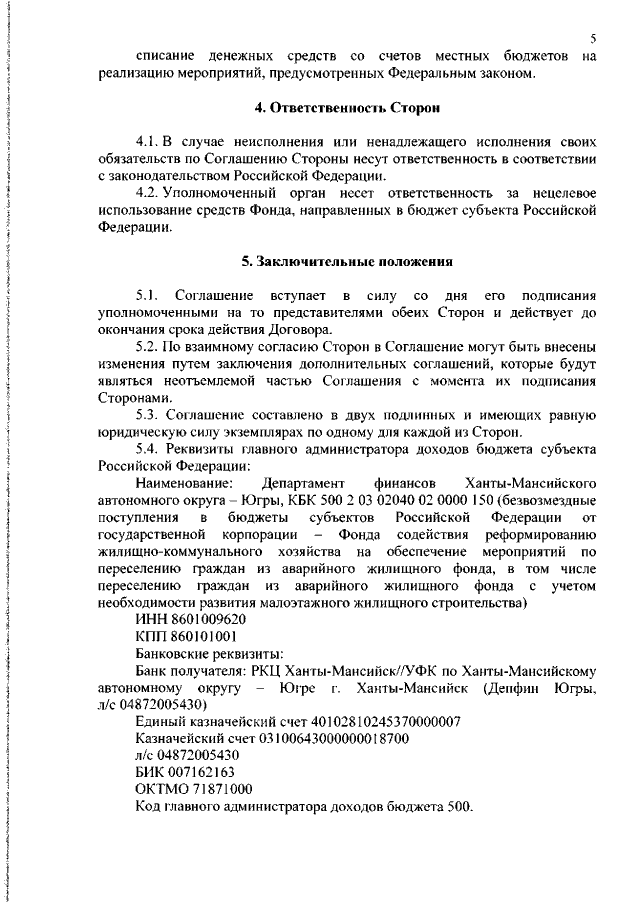 5

списание денежных средств со счетов местных бюджетов на реализацию мероприятий, предусмотренных Федеральным законом.

4. Ответственность Сторон

4.1. В случае неисполнения или ненадлежащего исполнения своих обязательств по Соглашению Стороны несут ответственность в соответствии с законодательством Российской Федерации.

4.2. Уполномоченный орган несет ответственность за нецелевое использование средств Фонда, направленных в бюджет субъекта Российской Федерации.

5. Заключительные положения

5.1. Соглашение вступает в силу со дня его подписания уполномоченными на то представителями обеих Сторон и действует до окончания срока действия Договора.

5.2. По взаимному согласию Сторон в Соглашение могут быть внесены изменения путем заключения дополнительных соглашений, которые будут являться неотъемлемой частью Соглашения с момента их подписания Сторонами.

5.3. Соглашение составлено в двух подлинных и имеющих равную юридическую силу экземплярах по одному для каждой из Сторон.

5.4. Реквизиты главного администратора доходов бюджета субъекта Российской Федерации:

Наименование: Департамент финансов Ханты-Мансийского автономного округа – Югры, КБК 500 2 03 02040 02 0000 150 (безвозмездные поступления в бюджеты субъектов Российской Федерации от государственной корпорации – Фонда содействия реформированию жилищно-коммунального хозяйства на обеспечение мероприятий по переселению граждан из аварийного жилищного фонда, в том числе переселению граждан из аварийного жилищного фонда с учетом необходимости развития малоэтажного жилищного строительства)

ИНН 8601009620

КПП 860101001

Банковские реквизиты:

Банк получателя: РКЦ Ханты-Мансийск//УФК по Ханты-Мансийскому автономному округу – Югре г. Ханты-Мансийск (Депфин Югры, л/с 04872005430)

Единый казначейский счет 40102810245370000007

Казначейский счет 03100643000000018700

л/с 04872005430

БИК 007162163

ОКТМО 71871000

Код главного администратора доходов бюджета 500.